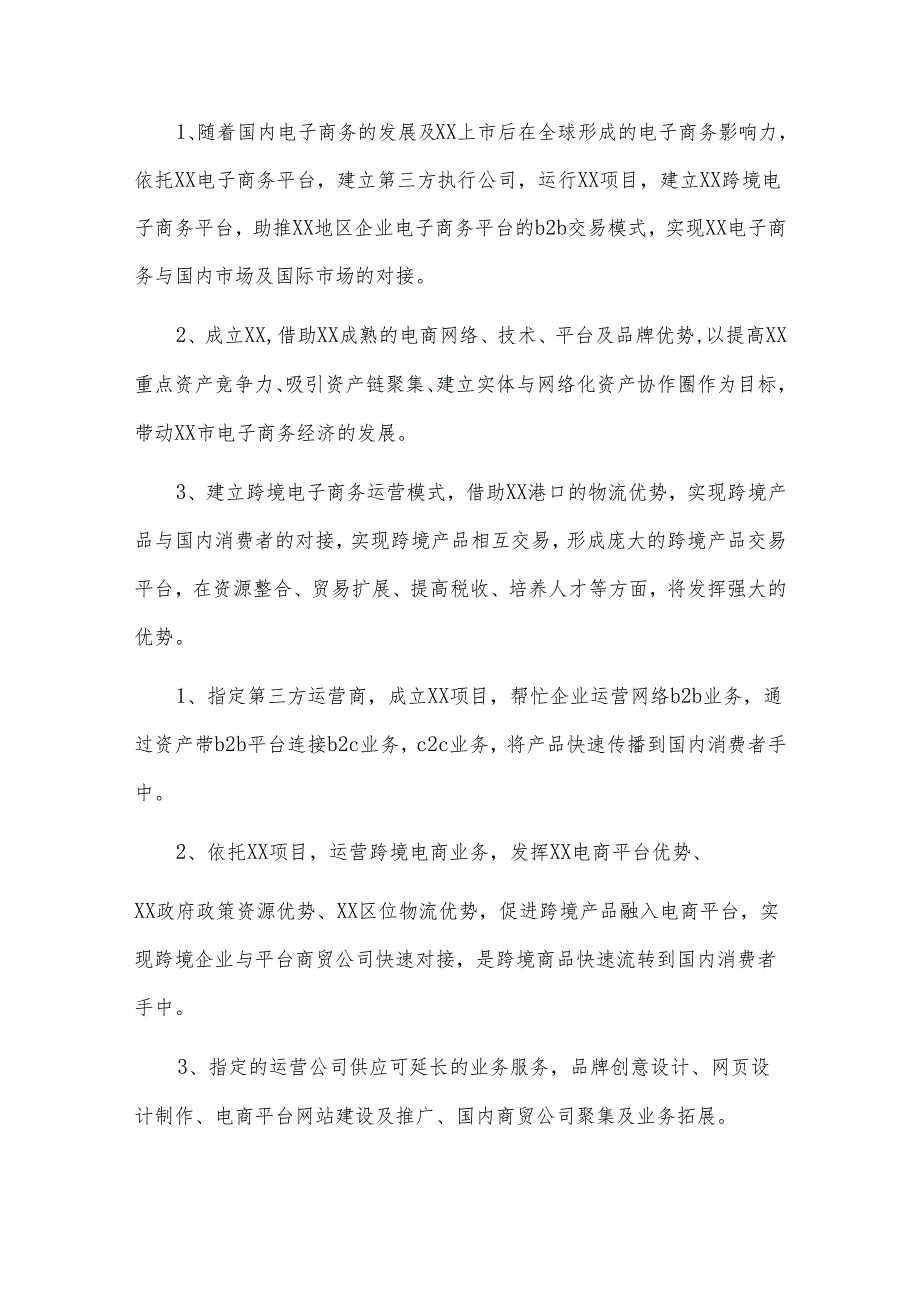 1、随着国内电子商务的发展及XX上市后在全球形成的电子商务影响力，依托XX电子商务平台，建立第三方执行公司，运行XX项目，建立XX跨境电子商务平台，助推XX地区企业电子商务平台的b2b交易模式，实现XX电子商务与国内市场及国际市场的对接。

2、成立XX,借助XX成熟的电商网络、技术、平台及品牌优势,以提高XX重点资产竞争力、吸引资产链聚集、建立实体与网络化资产协作圈作为目标，带动XX市电子商务经济的发展。

3、建立跨境电子商务运营模式，借助XX港口的物流优势，实现跨境产品与国内消费者的对接，实现跨境产品相互交易，形成庞大的跨境产品交易平台，在资源整合、贸易扩展、提高税收、培养人才等方面，将发挥强大的优势。

1、指定第三方运营商，成立XX项目，帮忙企业运营网络b2b业务，通过资产带b2b平台连接b2c业务，c2c业务，将产品快速传播到国内消费者手中。

2、依托XX项目，运营跨境电商业务，发挥XX电商平台优势、

XX政府政策资源优势、XX区位物流优势，促进跨境产品融入电商平台，实现跨境企业与平台商贸公司快速对接，是跨境商品快速流转到国内消费者手中。

3、指定的运营公司供应可延长的业务服务，品牌创意设计、网页设计制作、电商平台网站建设及推广、国内商贸公司聚集及业务拓展。